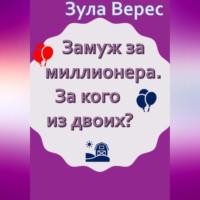 Зула Верес

Замуж за миллионера. За кого из двоих?